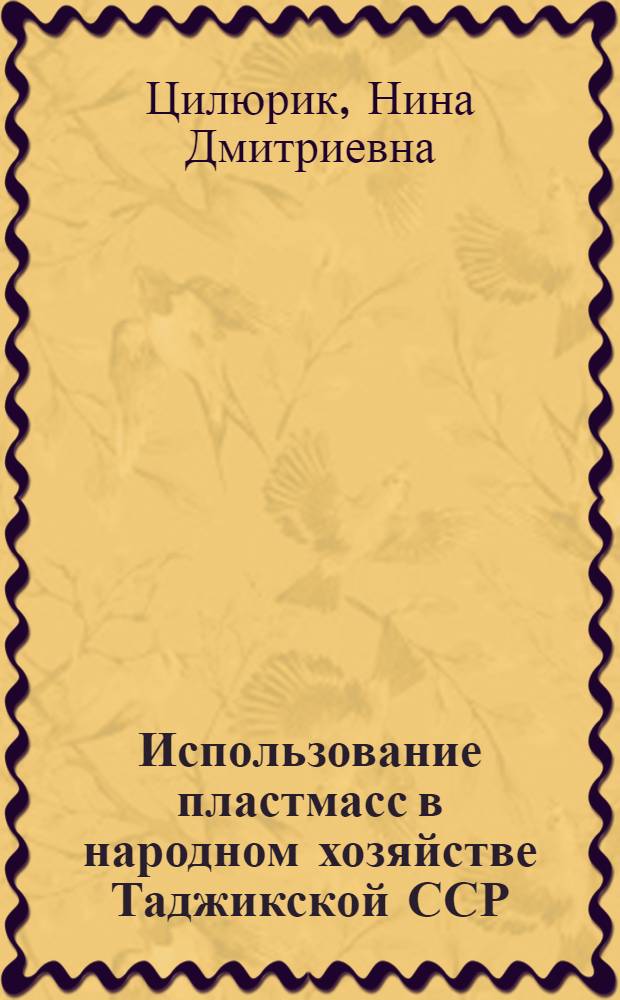 Цилюрик, Нина Дмитриевна

Использование пластмасс в народном хозяйстве Таджикской ССР